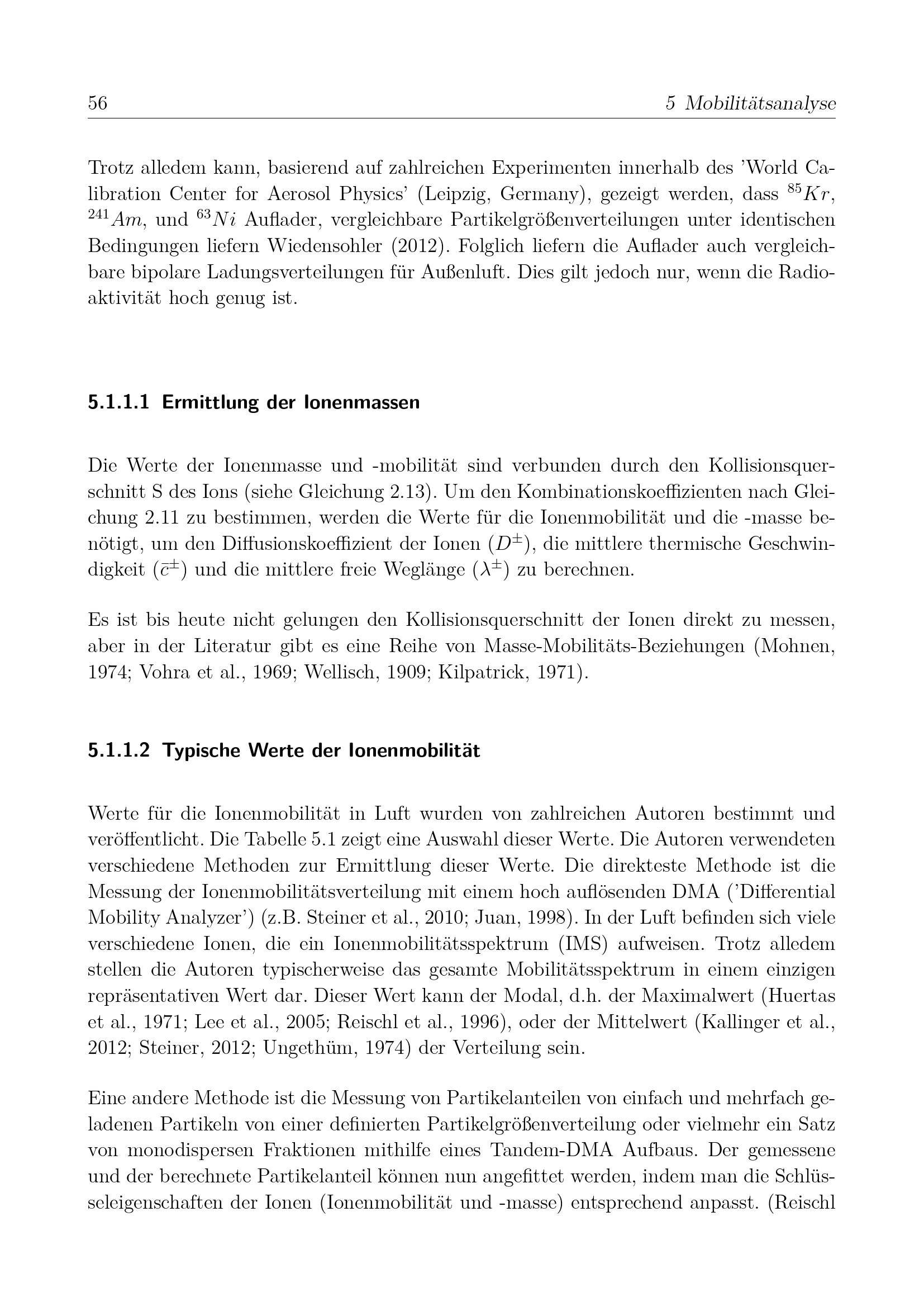 56 5 Mobilitätsanalyse

Trotz alledem kann, basierend auf zahlreichen Experimenten innerhalb des 'World Calibration Center for Aerosol Physics' (Leipzig, Germany), gezeigt werden, dass $^{85}Kr$, $^{241}Am$, und $^{63}Ni$ Auflader, vergleichbare Partikelgrößenverteilungen unter identischen Bedingungen liefern Wiedensohler (2012). Folglich liefern die Auflader auch vergleichbare bipolare Ladungsverteilungen für Außenluft. Dies gilt jedoch nur, wenn die Radioaktivität hoch genug ist.

5.1.1.1 Ermittlung der Ionenmassen

Die Werte der Ionenmasse und -mobilität sind verbunden durch den Kollisionsquerschnitt S des Ions (siehe Gleichung 2.13). Um den Kombinationskoeffizienten nach Gleichung 2.11 zu bestimmen, werden die Werte für die Ionenmobilität und die -masse benötigt, um den Diffusionskoeffizient der Ionen ($D^{\pm}$), die mittlere thermische Geschwindigkeit ($\bar{c}^{\pm}$) und die mittlere freie Weglänge ($\lambda^{\pm}$) zu berechnen.

Es ist bis heute nicht gelungen den Kollisionsquerschnitt der Ionen direkt zu messen, aber in der Literatur gibt es eine Reihe von Masse-Mobilitäts-Beziehungen (Mohnen, 1974; Vohra et al., 1969; Wellisch, 1909; Kilpatrick, 1971).

5.1.1.2 Typische Werte der Ionenmobilität

Werte für die Ionenmobilität in Luft wurden von zahlreichen Autoren bestimmt und veröffentlicht. Die Tabelle 5.1 zeigt eine Auswahl dieser Werte. Die Autoren verwendeten verschiedene Methoden zur Ermittlung dieser Werte. Die direkteste Methode ist die Messung der Ionenmobilitätsverteilung mit einem hoch auflösenden DMA ('Differential Mobility Analyzer') (z.B. Steiner et al., 2010; Juan, 1998). In der Luft befinden sich viele verschiedene Ionen, die ein Ionenmobilitätsspektrum (IMS) aufweisen. Trotz alledem stellen die Autoren typischerweise das gesamte Mobilitätsspektrum in einem einzigen repräsentativen Wert dar. Dieser Wert kann der Modal, d.h. der Maximalwert (Huertas et al., 1971; Lee et al., 2005; Reischl et al., 1996), oder der Mittelwert (Kallinger et al., 2012; Steiner, 2012; Ungethüm, 1974) der Verteilung sein.

Eine andere Methode ist die Messung von Partikelanteilen von einfach und mehrfach geladenen Partikeln von einer definierten Partikelgrößenverteilung oder vielmehr ein Satz von monodispersen Fraktionen mithilfe eines Tandem-DMA Aufbaus. Der gemessene und der berechnete Partikelanteil können nun angefittet werden, indem man die Schlüsseleigenschaften der Ionen (Ionenmobilität und -masse) entsprechend anpasst. (Reischl